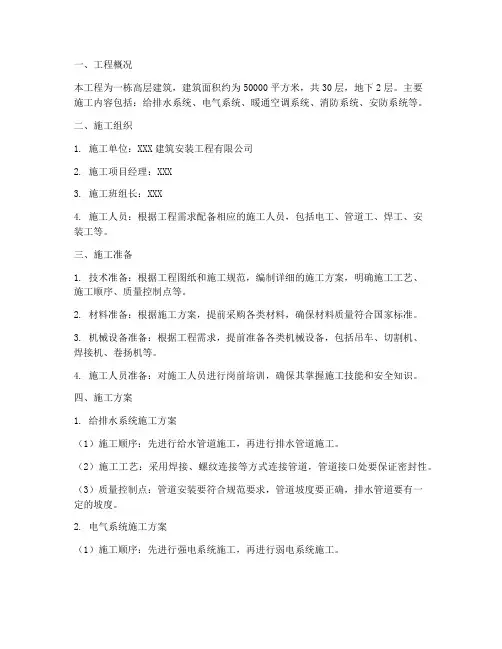 一、工程概况

本工程为一栋高层建筑，建筑面积约为 50000 平方米，共 30 层，地下 2 层。主要施工内容包括：给排水系统、电气系统、暖通空调系统、消防系统、安防系统等。

二、施工组织

1. 施工单位：XXX 建筑安装工程有限公司

2. 施工项目经理：XXX

3. 施工班组长：XXX

4. 施工人员：根据工程需求配备相应的施工人员，包括电工、管道工、焊工、安装工等。

三、施工准备

1. 技术准备：根据工程图纸和施工规范，编制详细的施工方案，明确施工工艺、施工顺序、质量控制点等。

2. 材料准备：根据施工方案，提前采购各类材料，确保材料质量符合国家标准。

3. 机械设备准备：根据工程需求，提前准备各类机械设备，包括吊车、切割机、焊接机、卷扬机等。

4. 施工人员准备：对施工人员进行岗前培训，确保其掌握施工技能和安全知识。

四、施工方案

1. 给排水系统施工方案

（1）施工顺序：先进行给水管道施工，再进行排水管道施工。

（2）施工工艺：采用焊接、螺纹连接等方式连接管道，管道接口处要保证密封性。

（3）质量控制点：管道安装要符合规范要求，管道坡度要正确，排水管道要有一定的坡度。

2. 电气系统施工方案

（1）施工顺序：先进行强电系统施工，再进行弱电系统施工。